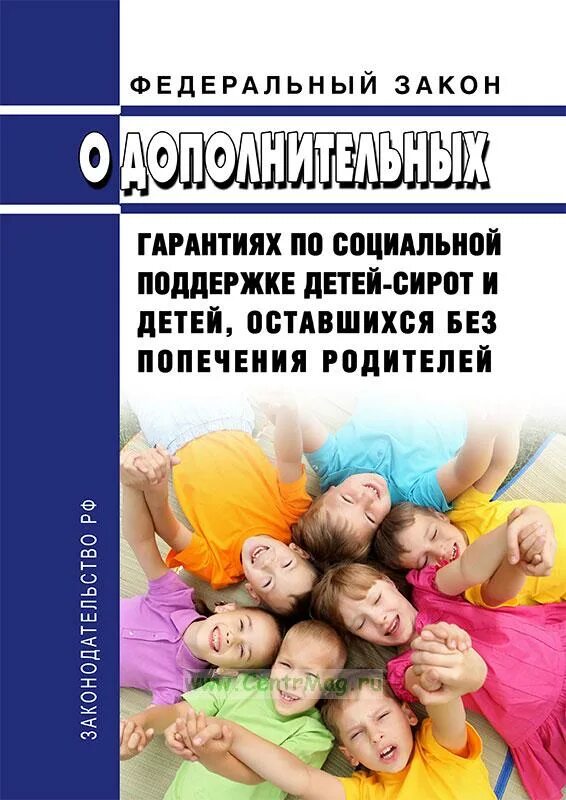 ФЕДЕРАЛЬНЫЙ ЗАКОН

О ДОПОЛНИТЕЛЬНЫХ

ГАРАНТИЯХ ПО СОЦИАЛЬНОЙ ПОДДЕРЖКЕ ДЕТЕЙ-СИРОТ И ДЕТЕЙ, ОСТАВШИХСЯ БЕЗ ПОПЕЧЕНИЯ РОДИТЕЛЕЙ

ЗАКОНОДАТЕЛЬСТВО РФ

www.CentrMag.ru